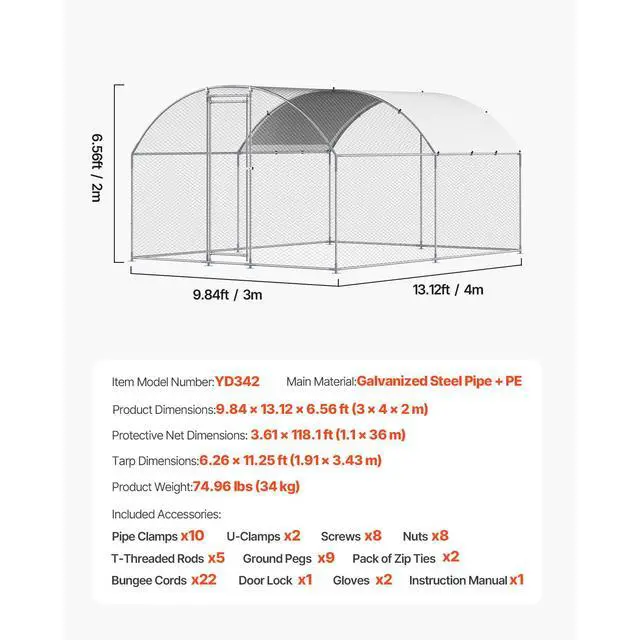 6.56ft / 2m

9.84ft / 3m

13.12ft / 4m

Item Model Number:YD342 Main Material:Galvanized Steel Pipe + PE

Product Dimensions:9.84 × 13.12 × 6.56 ft (3 × 4 × 2 m)

Protective Net Dimensions: 3.61 × 118.1 ft (1.1 × 36 m)

Tarp Dimensions:6.26 × 11.25 ft (1.91 × 3.43 m)

Product Weight:74.96 lbs (34 kg)

Included Accessories:

Pipe Clamps x10 U-Clamps x2 Screws x8 Nuts x8

T-Threaded Rods x5 Ground Pegs x9 Pack of Zip Ties x2

Bungee Cords x22 Door Lock x1 Gloves x2 Instruction Manual x1